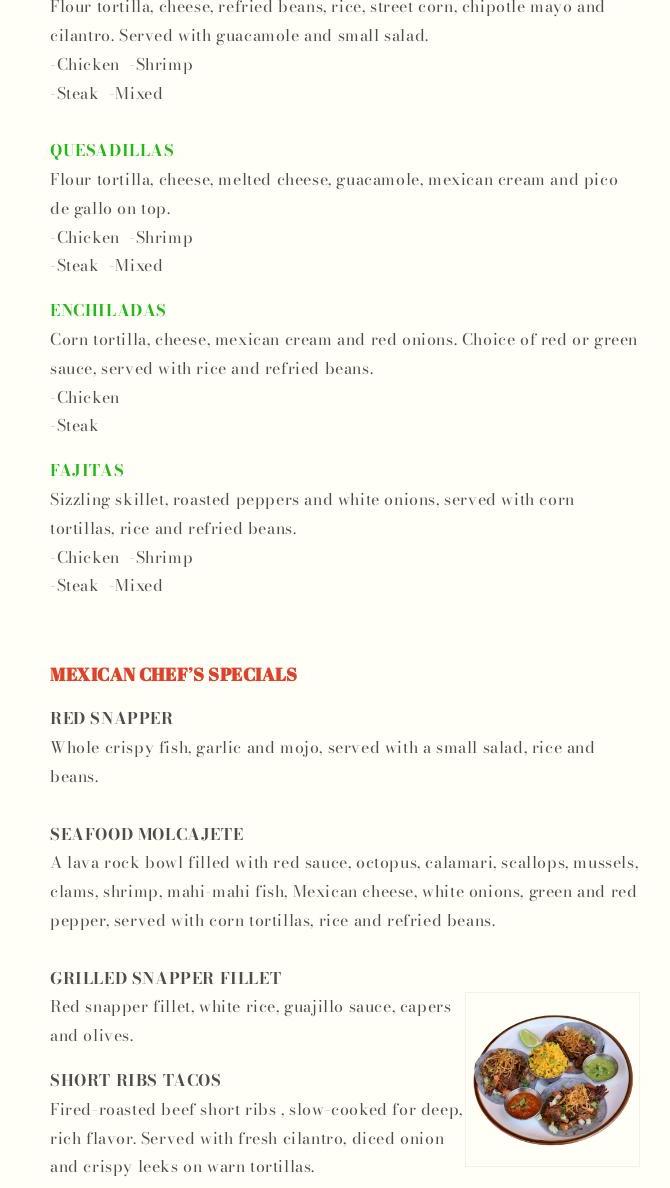 Flour tortilla, cheese, refried beans, rice, street corn, chipotle mayo and cilantro. Served with guacamole and small salad.
-Chicken -Shrimp
-Steak -Mixed

QUESADILLAS
Flour tortilla, cheese, melted cheese, guacamole, mexican cream and pico de gallo on top.
-Chicken -Shrimp
-Steak -Mixed

ENCHILADAS
Corn tortilla, cheese, mexican cream and red onions. Choice of red or green sauce, served with rice and refried beans.
-Chicken
-Steak

FAJITAS
Sizzling skillet, roasted peppers and white onions, served with corn tortillas, rice and refried beans.
-Chicken -Shrimp
-Steak -Mixed

MEXICAN CHEF'S SPECIALS

RED SNAPPER
Whole crispy fish, garlic and mojo, served with a small salad, rice and beans.

SEAFOOD MOLCAJETE
A lava rock bowl filled with red sauce, octopus, calamari, scallops, mussels, clams, shrimp, mahi-mahi fish, Mexican cheese, white onions, green and red pepper, served with corn tortillas, rice and refried beans.

GRILLED SNAPPER FILLET
Red snapper fillet, white rice, guajillo sauce, capers and olives.

SHORT RIBS TACOS
Fired-roasted beef short ribs , slow-cooked for deep, rich flavor. Served with fresh cilantro, diced onion and crispy leeks on warn tortillas.